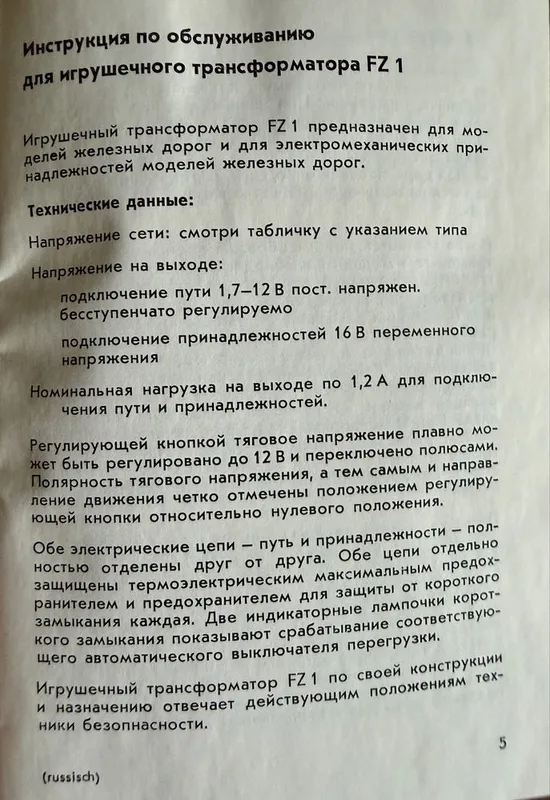 Инструкция по обслуживанию для игрушечного трансформатора FZ 1

Игрушечный трансформатор FZ 1 предназначен для моделей железных дорог и для электромеханических принадлежностей моделей железных дорог.

Технические данные:

Напряжение сети: смотри табличку с указанием типа

Напряжение на выходе:

подключение пути 1,7–12 В пост. напряжен. бесступенчато регулируемо

подключение принадлежностей 16 В переменного напряжения

Номинальная нагрузка на выходе по 1,2 А для подключения пути и принадлежностей.

Регулирующей кнопкой тяговое напряжение плавно может быть регулировано до 12 В и переключено полюсами. Полярность тягового напряжения, а тем самым и направление движения четко отмечены положением регулирующей кнопки относительно нулевого положения.

Обе электрические цепи – путь и принадлежности – полностью отделены друг от друга. Обе цепи отдельно защищены термоэлектрическим максимальным предохранителем и предохранителем для защиты от короткого замыкания каждая. Две индикаторные лампочки короткого замыкания показывают срабатывание соответствующего автоматического выключателя перегрузки.

Игрушечный трансформатор FZ 1 по своей конструкции и назначению отвечает действующим положениям техники безопасности.

5

(russisch)